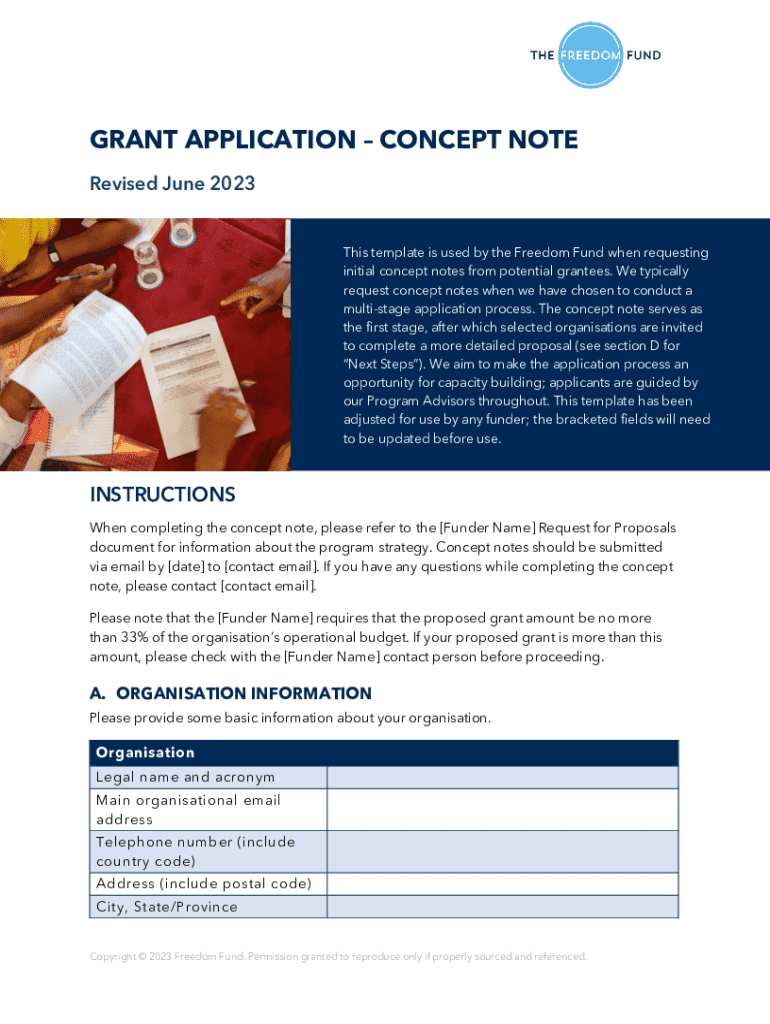 THE FREEDOM FUND

GRANT APPLICATION – CONCEPT NOTE

Revised June 2023

This template is used by the Freedom Fund when requesting initial concept notes from potential grantees. We typically request concept notes when we have chosen to conduct a multi-stage application process. The concept note serves as the first stage, after which selected organisations are invited to complete a more detailed proposal (see section D for "Next Steps"). We aim to make the application process an opportunity for capacity building; applicants are guided by our Program Advisors throughout. This template has been adjusted for use by any funder; the bracketed fields will need to be updated before use.

INSTRUCTIONS

When completing the concept note, please refer to the [Funder Name] Request for Proposals document for information about the program strategy. Concept notes should be submitted via email by [date] to [contact email]. If you have any questions while completing the concept note, please contact [contact email].

Please note that the [Funder Name] requires that the proposed grant amount be no more than 33% of the organisation's operational budget. If your proposed grant is more than this amount, please check with the [Funder Name] contact person before proceeding.

A. ORGANISATION INFORMATION

Please provide some basic information about your organisation.

| Organisation | |
|---|---|
| Legal name and acronym | |
| Main organisational email address | |
| Telephone number (include country code) | |
| Address (include postal code) | |
| City, State/Province | |

Copyright © 2023 Freedom Fund. Permission granted to reproduce only if properly sourced and referenced.